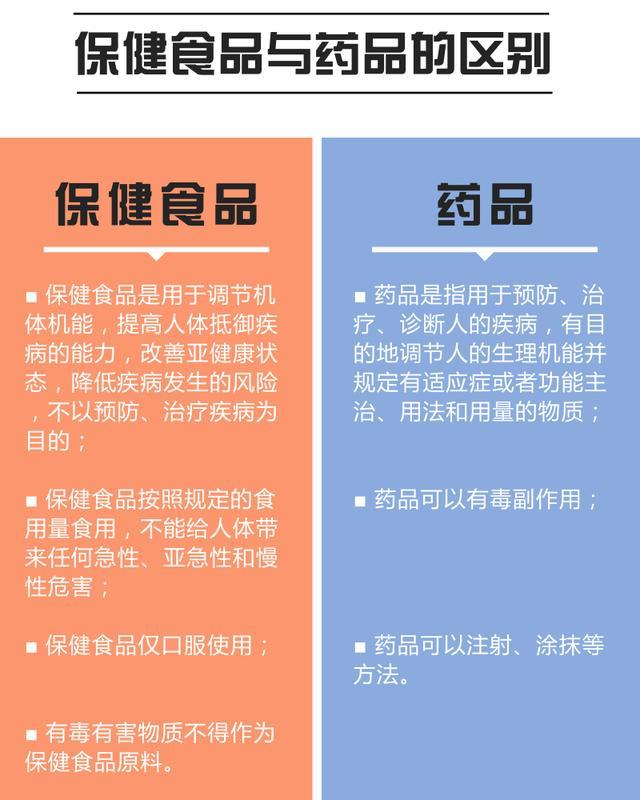 保健食品与药品的区别

保健食品

■ 保健食品是用于调节机体机能，提高人体抵御疾病的能力，改善亚健康状态，降低疾病发生的风险，不以预防、治疗疾病为目的；

■ 保健食品按照规定的食用量食用，不能给人体带来任何急性、亚急性和慢性危害；

■ 保健食品仅口服使用；

■ 有毒有害物质不得作为保健食品原料。

药品

■ 药品是指用于预防、治疗、诊断人的疾病，有目的地调节人的生理机能并规定有适应症或者功能主治、用法和用量的物质；

■ 药品可以有毒副作用；

■ 药品可以注射、涂抹等方法。